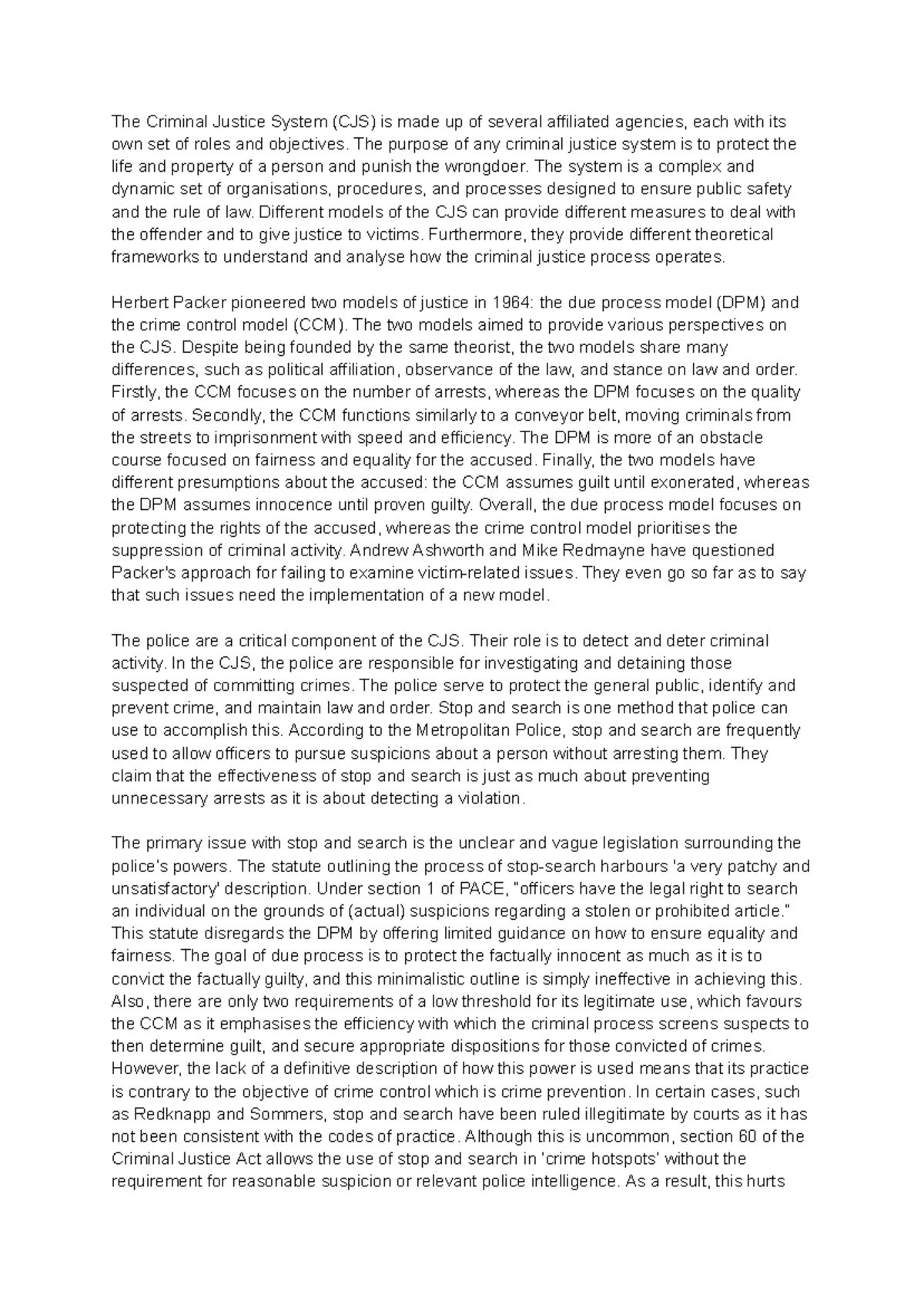 The Criminal Justice System (CJS) is made up of several affiliated agencies, each with its own set of roles and objectives. The purpose of any criminal justice system is to protect the life and property of a person and punish the wrongdoer. The system is a complex and dynamic set of organisations, procedures, and processes designed to ensure public safety and the rule of law. Different models of the CJS can provide different measures to deal with the offender and to give justice to victims. Furthermore, they provide different theoretical frameworks to understand and analyse how the criminal justice process operates.

Herbert Packer pioneered two models of justice in 1964: the due process model (DPM) and the crime control model (CCM). The two models aimed to provide various perspectives on the CJS. Despite being founded by the same theorist, the two models share many differences, such as political affiliation, observance of the law, and stance on law and order. Firstly, the CCM focuses on the number of arrests, whereas the DPM focuses on the quality of arrests. Secondly, the CCM functions similarly to a conveyor belt, moving criminals from the streets to imprisonment with speed and efficiency. The DPM is more of an obstacle course focused on fairness and equality for the accused. Finally, the two models have different presumptions about the accused: the CCM assumes guilt until exonerated, whereas the DPM assumes innocence until proven guilty. Overall, the due process model focuses on protecting the rights of the accused, whereas the crime control model prioritises the suppression of criminal activity. Andrew Ashworth and Mike Redmayne have questioned Packer's approach for failing to examine victim-related issues. They even go so far as to say that such issues need the implementation of a new model.

The police are a critical component of the CJS. Their role is to detect and deter criminal activity. In the CJS, the police are responsible for investigating and detaining those suspected of committing crimes. The police serve to protect the general public, identify and prevent crime, and maintain law and order. Stop and search is one method that police can use to accomplish this. According to the Metropolitan Police, stop and search are frequently used to allow officers to pursue suspicions about a person without arresting them. They claim that the effectiveness of stop and search is just as much about preventing unnecessary arrests as it is about detecting a violation.

The primary issue with stop and search is the unclear and vague legislation surrounding the police's powers. The statute outlining the process of stop-search harbours 'a very patchy and unsatisfactory' description. Under section 1 of PACE, "officers have the legal right to search an individual on the grounds of (actual) suspicions regarding a stolen or prohibited article." This statute disregards the DPM by offering limited guidance on how to ensure equality and fairness. The goal of due process is to protect the factually innocent as much as it is to convict the factually guilty, and this minimalistic outline is simply ineffective in achieving this. Also, there are only two requirements of a low threshold for its legitimate use, which favours the CCM as it emphasises the efficiency with which the criminal process screens suspects to then determine guilt, and secure appropriate dispositions for those convicted of crimes. However, the lack of a definitive description of how this power is used means that its practice is contrary to the objective of crime control which is crime prevention. In certain cases, such as Redknapp and Sommers, stop and search have been ruled illegitimate by courts as it has not been consistent with the codes of practice. Although this is uncommon, section 60 of the Criminal Justice Act allows the use of stop and search in 'crime hotspots' without the requirement for reasonable suspicion or relevant police intelligence. As a result, this hurts